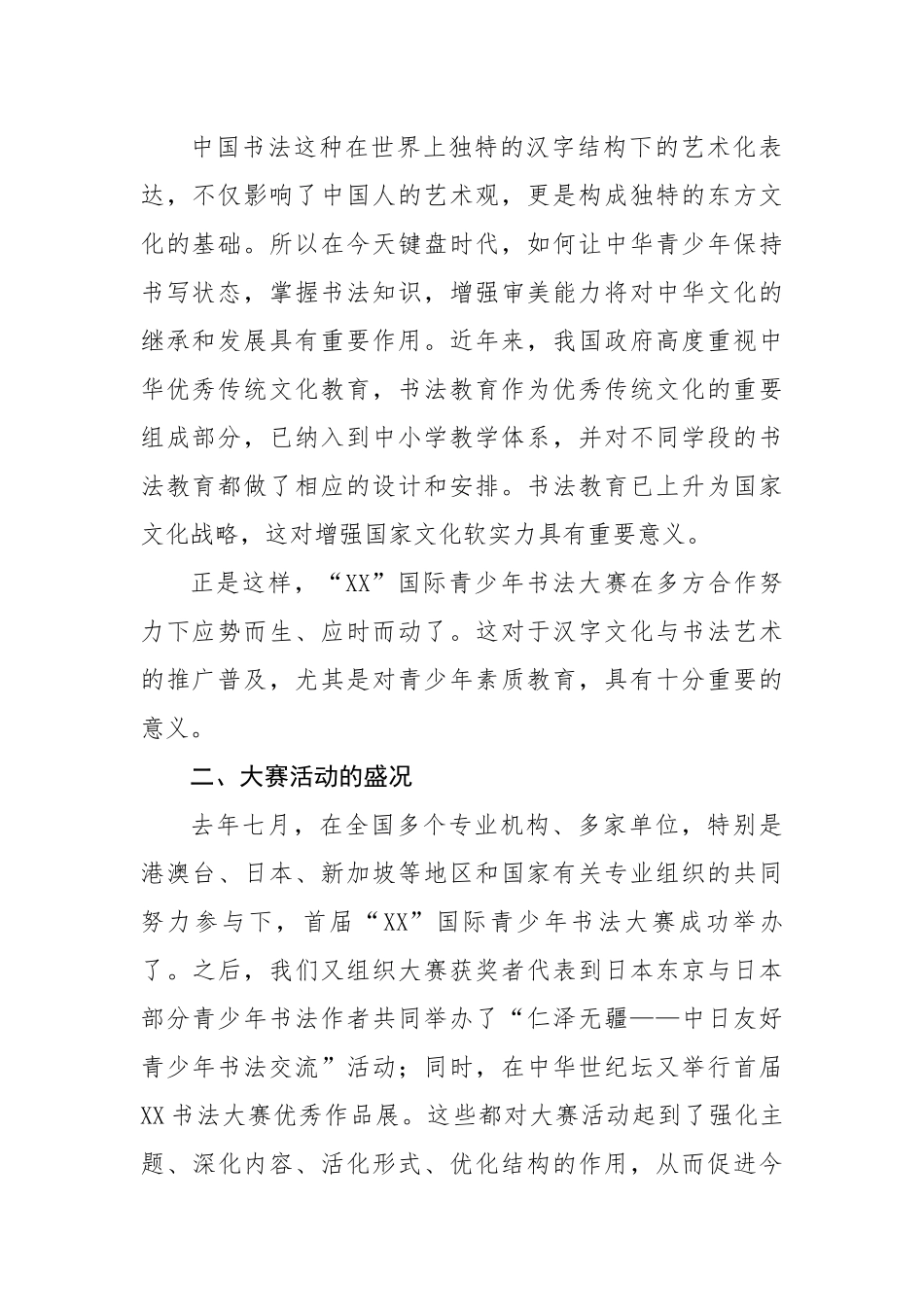 中国书法这种在世界上独特的汉字结构下的艺术化表达，不仅影响了中国人的艺术观，更是构成独特的东方文化的基础。所以在今天键盘时代，如何让中华青少年保持书写状态，掌握书法知识，增强审美能力将对中华文化的继承和发展具有重要作用。近年来，我国政府高度重视中华优秀传统文化教育，书法教育作为优秀传统文化的重要组成部分，已纳入到中小学教学体系，并对不同学段的书法教育都做了相应的设计和安排。书法教育已上升为国家文化战略，这对增强国家文化软实力具有重要意义。

正是这样，“XX”国际青少年书法大赛在多方合作努力下应势而生、应时而动了。这对于汉字文化与书法艺术的推广普及，尤其是对青少年素质教育，具有十分重要的意义。

二、大赛活动的盛况

去年七月，在全国多个专业机构、多家单位，特别是港澳台、日本、新加坡等地区和国家有关专业组织的共同努力参与下，首届“XX”国际青少年书法大赛成功举办了。之后，我们又组织大赛获奖者代表到日本东京与日本部分青少年书法作者共同举办了“仁泽无疆——中日友好青少年书法交流”活动；同时，在中华世纪坛又举行首届XX书法大赛优秀作品展。这些都对大赛活动起到了强化主题、深化内容、活化形式、优化结构的作用，从而促进今